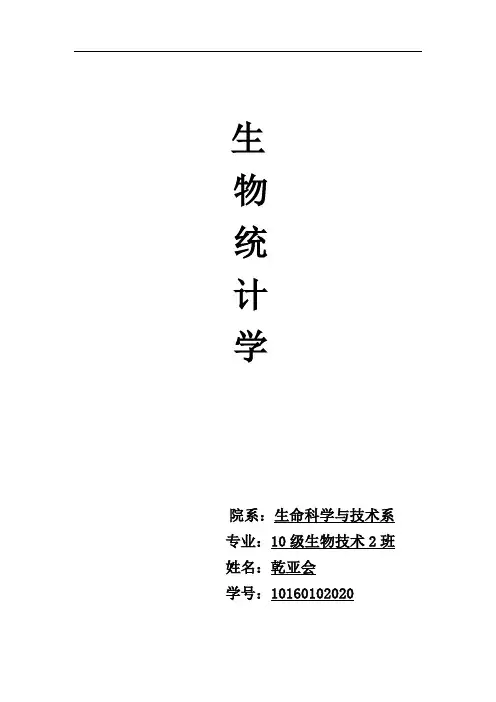 生
物
统
计
学

院系：生命科学与技术系
专业：10级生物技术2班
姓名：乾亚会
学号：10160102020